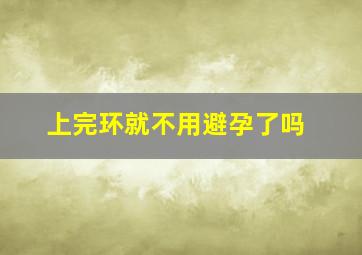 上完环就不用避孕了吗